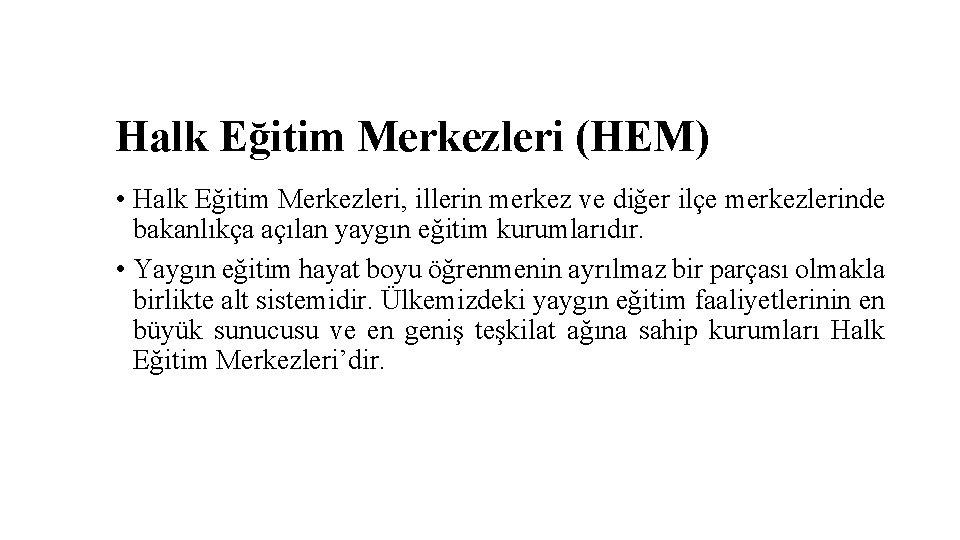 Halk Eğitim Merkezleri (HEM)

• Halk Eğitim Merkezleri, illerin merkez ve diğer ilçe merkezlerinde bakanlıkça açılan yaygın eğitim kurumlarıdır.

• Yaygın eğitim hayat boyu öğrenmenin ayrılmaz bir parçası olmakla birlikte alt sistemidir. Ülkemizdeki yaygın eğitim faaliyetlerinin en büyük sunucusu ve en geniş teşkilat ağına sahip kurumları Halk Eğitim Merkezleri'dir.